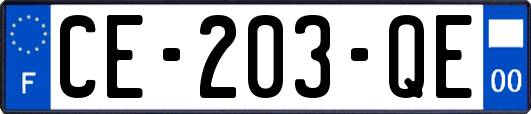 F
CE-203-QE
00